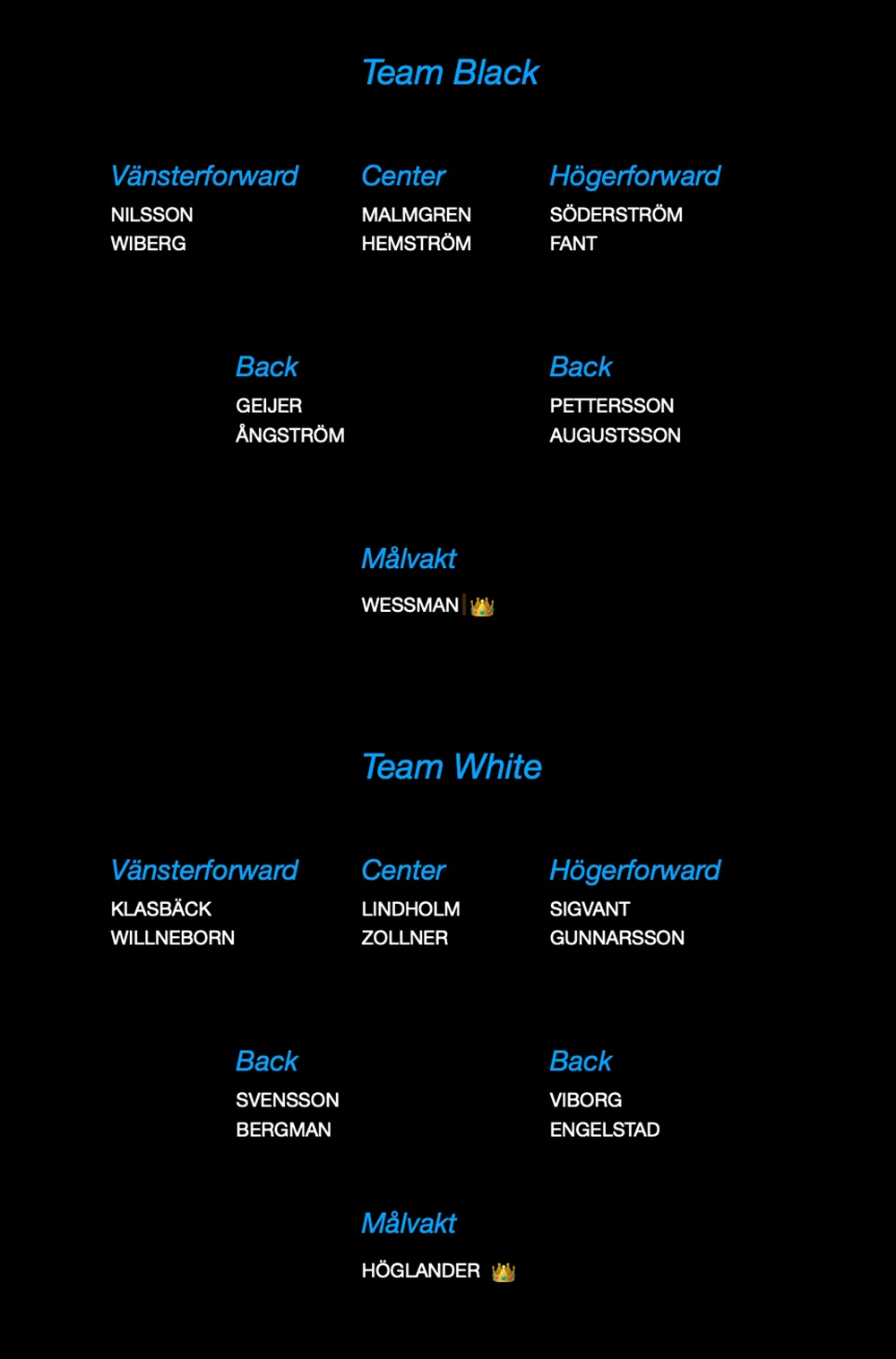 Team Black

Vänsterforward
NILSSON
WIBERG

Center
MALMGREN
HEMSTRÖM

Högerforward
SÖDERSTRÖM
FANT

Back
GEIJER
ÅNGSTRÖM

Back
PETTERSSON
AUGUSTSSON

Målvakt
WESSMAN 👑

Team White

Vänsterforward
KLASBÄCK
WILLNEBORN

Center
LINDHOLM
ZOLLNER

Högerforward
SIGVANT
GUNNARSSON

Back
SVENSSON
BERGMAN

Back
VIBORG
ENGELSTAD

Målvakt
HÖGLANDER 👑